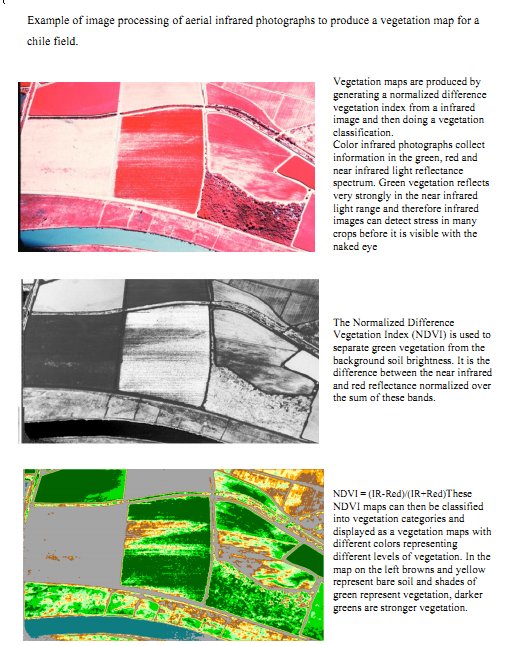 Example of image processing of aerial infrared photographs to produce a vegetation map for a chile field.

Vegetation maps are produced by generating a normalized difference vegetation index from a infrared image and then doing a vegetation classification.
Color infrared photographs collect information in the green, red and near infrared light reflectance spectrum. Green vegetation reflects very strongly in the near infrared light range and therefore infrared images can detect stress in many crops before it is visible with the naked eye

The Normalized Difference Vegetation Index (NDVI) is used to separate green vegetation from the background soil brightness. It is the difference between the near infrared and red reflectance normalized over the sum of these bands.

NDVI = (IR-Red)/(IR+Red)These NDVI maps can then be classified into vegetation categories and displayed as a vegetation maps with different colors representing different levels of vegetation. In the map on the left browns and yellow represent bare soil and shades of green represent vegetation, darker greens are stronger vegetation.